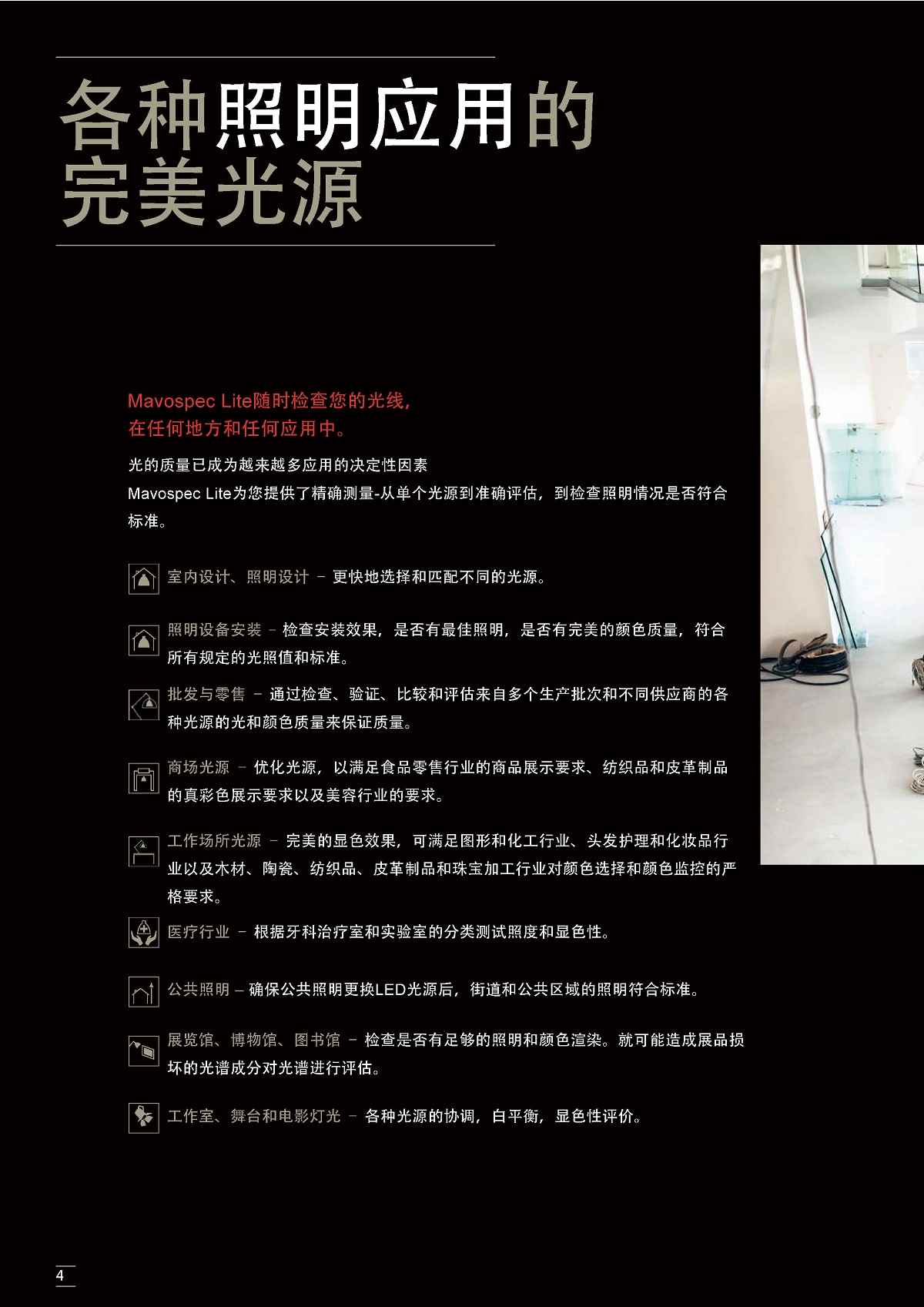 各种照明应用的完美光源

Mavospec Lite随时检查您的光线，在任何地方和任何应用中。

光的质量已成为越来越多应用的决定性因素
Mavospec Lite为您提供了精确测量-从单个光源到准确评估，到检查照明情况是否符合标准。

室内设计、照明设计 – 更快地选择和匹配不同的光源。

照明设备安装 – 检查安装效果，是否有最佳照明，是否有完美的颜色质量，符合所有规定的光照值和标准。

批发与零售 – 通过检查、验证、比较和评估来自多个生产批次和不同供应商的各种光源的光和颜色质量来保证质量。

商场光源 – 优化光源，以满足食品零售行业的商品展示要求、纺织品和皮革制品的真彩色展示要求以及美容行业的要求。

工作场所光源 – 完美的显色效果，可满足图形和化工行业、头发护理和化妆品行业以及木材、陶瓷、纺织品、皮革制品和珠宝加工行业对颜色选择和颜色监控的严格要求。

医疗行业 – 根据牙科治疗室和实验室的分类测试照度和显色性。

公共照明 – 确保公共照明更换LED光源后，街道和公共区域的照明符合标准。

展览馆、博物馆、图书馆 – 检查是否有足够的照明和颜色渲染。就可能造成展品损坏的光谱成分对光谱进行评估。

工作室、舞台和电影灯光 – 各种光源的协调，白平衡，显色性评价。

4